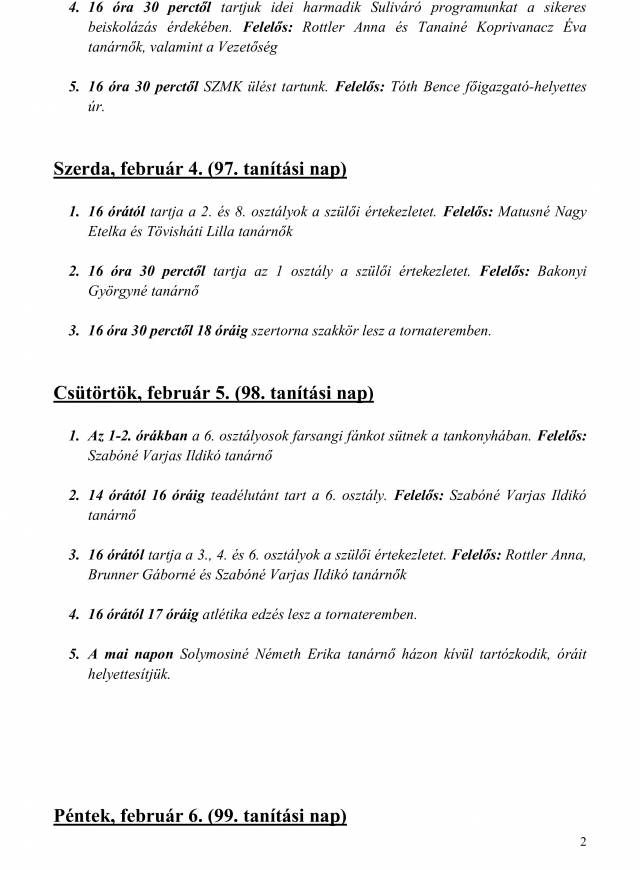 4. 16 óra 30 perctől tartjuk idei harmadik Suliváró programunkat a sikeres beiskolázás érdekében. Felelős: Rottler Anna és Tanainé Koprivanacz Éva tanárnők, valamint a Vezetőség

5. 16 óra 30 perctől SZMK ülést tartunk. Felelős: Tóth Bence főigazgató-helyettes úr.

Szerda, február 4. (97. tanítási nap)

1. 16 órától tartja a 2. és 8. osztályok a szülői értekezletet. Felelős: Matusné Nagy Etelka és Tövisháti Lilla tanárnők

2. 16 óra 30 perctől tartja az 1 osztály a szülői értekezletet. Felelős: Bakonyi Györgyné tanárnő

3. 16 óra 30 perctől 18 óráig szertorna szakkör lesz a tornateremben.

Csütörtök, február 5. (98. tanítási nap)

1. Az 1-2. órákban a 6. osztályosok farsangi fánkot sütnek a tankonyhában. Felelős: Szabóné Varjas Ildikó tanárnő

2. 14 órától 16 óráig teadélutánt tart a 6. osztály. Felelős: Szabóné Varjas Ildikó tanárnő

3. 16 órától tartja a 3., 4. és 6. osztályok a szülői értekezletet. Felelős: Rottler Anna, Brunner Gáborné és Szabóné Varjas Ildikó tanárnők

4. 16 órától 17 óráig atlétika edzés lesz a tornateremben.

5. A mai napon Solymosiné Németh Erika tanárnő házon kívül tartózkodik, óráit helyettesítjük.

Péntek, február 6. (99. tanítási nap)

2